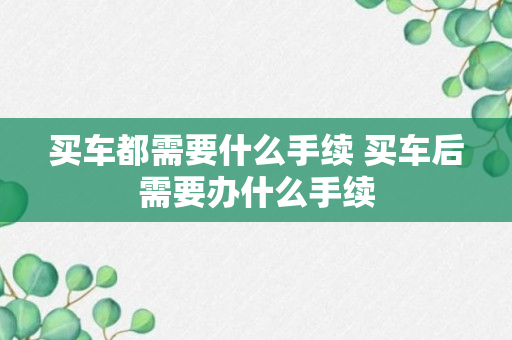 买车都需要什么手续 买车后需要办什么手续